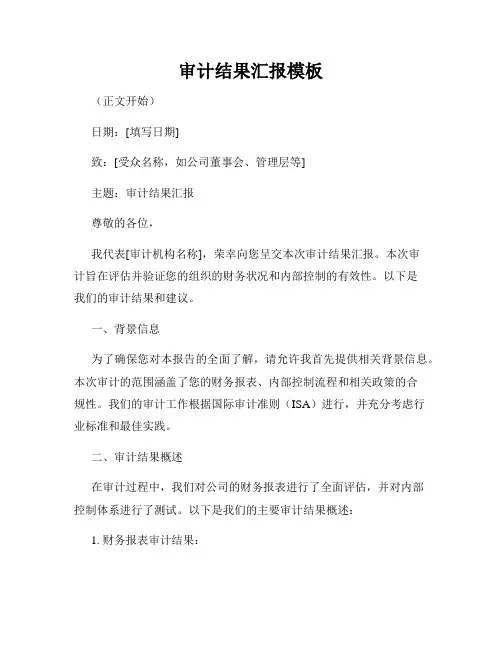 审计结果汇报模板

（正文开始）

日期：[填写日期]

致：[受众名称，如公司董事会、管理层等]

主题：审计结果汇报

尊敬的各位，

我代表[审计机构名称]，荣幸向您呈交本次审计结果汇报。本次审计旨在评估并验证您的组织的财务状况和内部控制的有效性。以下是我们的审计结果和建议。

一、背景信息

为了确保您对本报告的全面了解，请允许我首先提供相关背景信息。本次审计的范围涵盖了您的财务报表、内部控制流程和相关政策的合规性。我们的审计工作根据国际审计准则（ISA）进行，并充分考虑行业标准和最佳实践。

二、审计结果概述

在审计过程中，我们对公司的财务报表进行了全面评估，并对内部控制体系进行了测试。以下是我们的主要审计结果概述：

1. 财务报表审计结果：